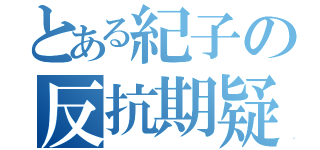 とある紀子の
反抗期疑